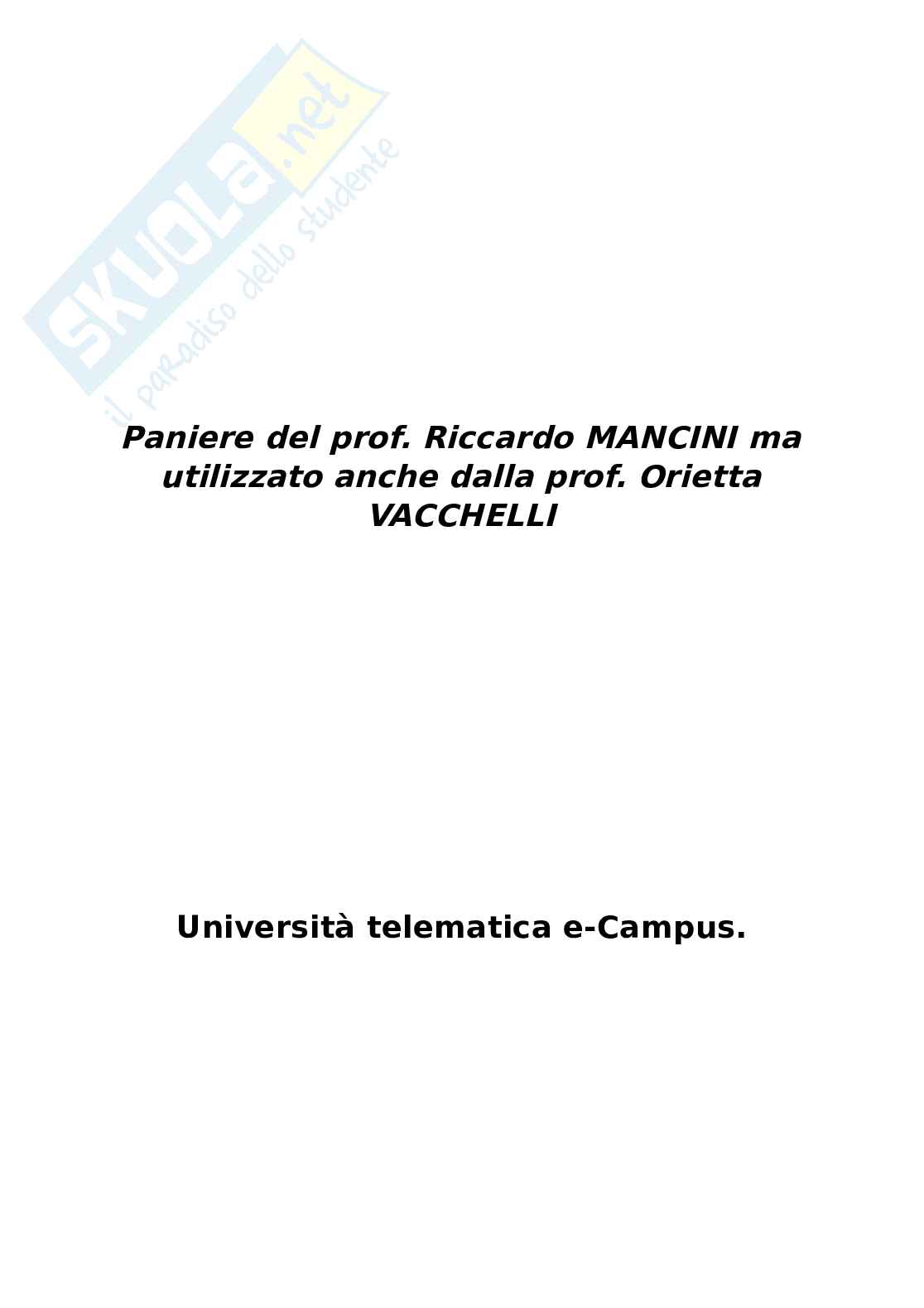 Paniere del prof. Riccardo MANCINI ma utilizzato anche dalla prof. Orietta VACCHELLI

Università telematica e-Campus.

SKUOLA.net
il paradiso dello studente